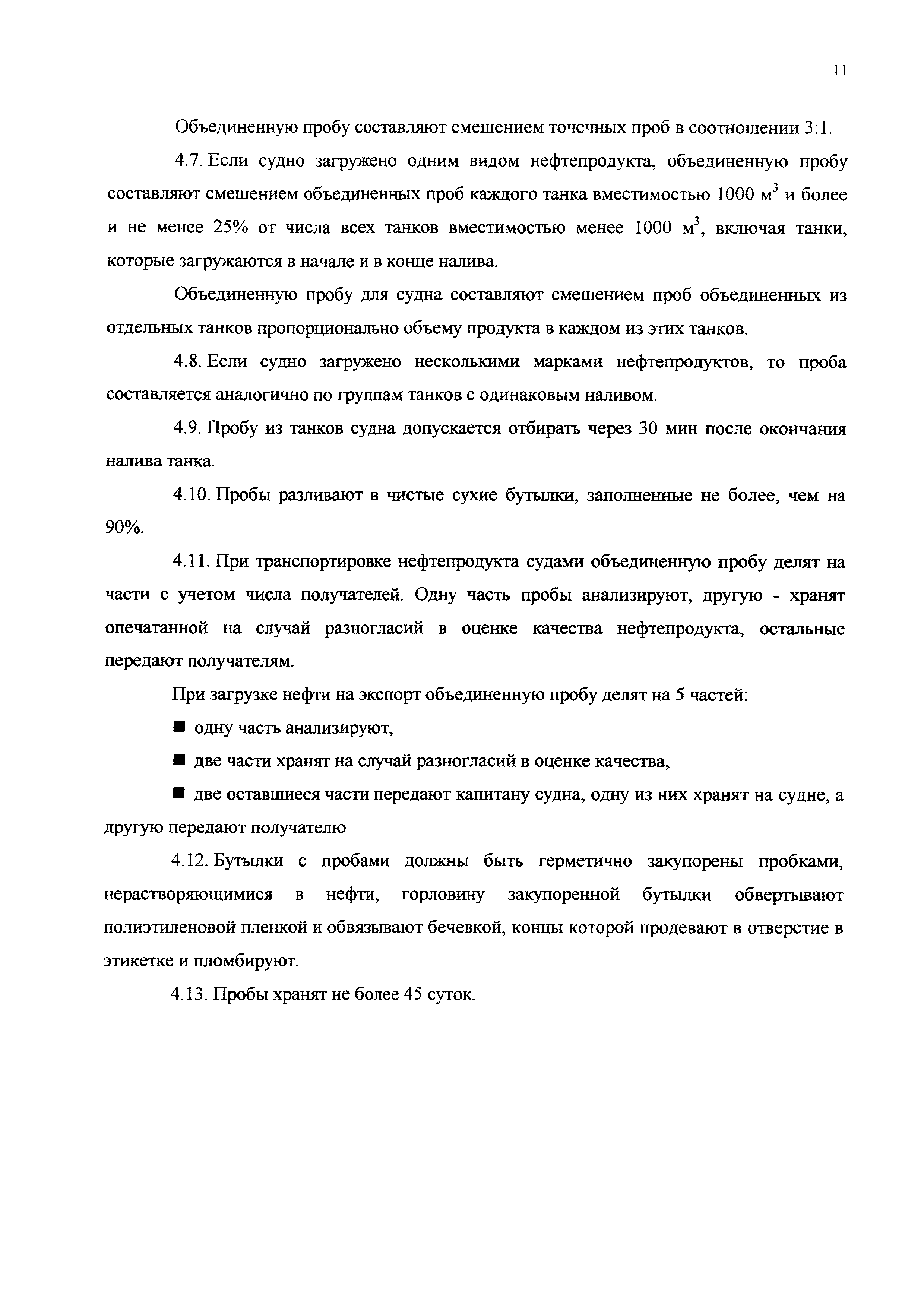 11

Объединенную пробу составляют смешением точечных проб в соотношении 3:1.

4.7. Если судно загружено одним видом нефтепродукта, объединенную пробу составляют смешением объединенных проб каждого танка вместимостью 1000 $м^3$ и более и не менее 25% от числа всех танков вместимостью менее 1000 $м^3$, включая танки, которые загружаются в начале и в конце налива.

Объединенную пробу для судна составляют смешением проб объединенных из отдельных танков пропорционально объему продукта в каждом из этих танков.

4.8. Если судно загружено несколькими марками нефтепродуктов, то проба составляется аналогично по группам танков с одинаковым наливом.

4.9. Пробу из танков судна допускается отбирать через 30 мин после окончания налива танка.

4.10. Пробы разливают в чистые сухие бутылки, заполненные не более, чем на 90%.

4.11. При транспортировке нефтепродукта судами объединенную пробу делят на части с учетом числа получателей. Одну часть пробы анализируют, другую - хранят опечатанной на случай разногласий в оценке качества нефтепродукта, остальные передают получателям.

При загрузке нефти на экспорт объединенную пробу делят на 5 частей:

■ одну часть анализируют,

■ две части хранят на случай разногласий в оценке качества,

■ две оставшиеся части передают капитану судна, одну из них хранят на судне, а другую передают получателю

4.12. Бутылки с пробами должны быть герметично закупорены пробками, нерастворяющимися в нефти, горловину закупоренной бутылки обвертывают полиэтиленовой пленкой и обвязывают бечевкой, концы которой продевают в отверстие в этикетке и пломбируют.

4.13. Пробы хранят не более 45 суток.